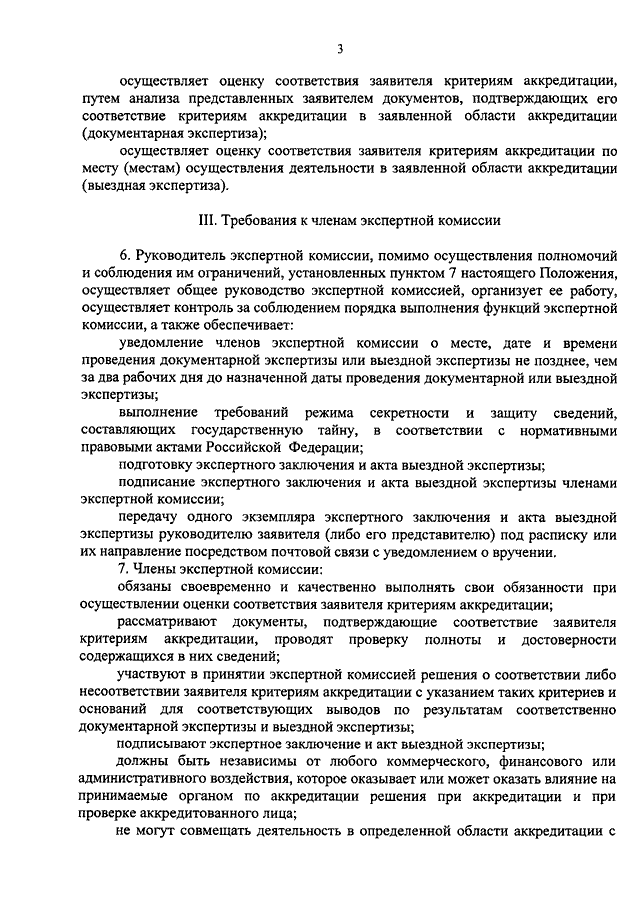 3

осуществляет оценку соответствия заявителя критериям аккредитации, путем анализа представленных заявителем документов, подтверждающих его соответствие критериям аккредитации в заявленной области аккредитации (документарная экспертиза);

осуществляет оценку соответствия заявителя критериям аккредитации по месту (местам) осуществления деятельности в заявленной области аккредитации (выездная экспертиза).

III. Требования к членам экспертной комиссии

6. Руководитель экспертной комиссии, помимо осуществления полномочий и соблюдения им ограничений, установленных пунктом 7 настоящего Положения, осуществляет общее руководство экспертной комиссией, организует ее работу, осуществляет контроль за соблюдением порядка выполнения функций экспертной комиссии, а также обеспечивает:

уведомление членов экспертной комиссии о месте, дате и времени проведения документарной экспертизы или выездной экспертизы не позднее, чем за два рабочих дня до назначенной даты проведения документарной или выездной экспертизы;

выполнение требований режима секретности и защиту сведений, составляющих государственную тайну, в соответствии с нормативными правовыми актами Российской Федерации;

подготовку экспертного заключения и акта выездной экспертизы;

подписание экспертного заключения и акта выездной экспертизы членами экспертной комиссии;

передачу одного экземпляра экспертного заключения и акта выездной экспертизы руководителю заявителя (либо его представителю) под расписку или их направление посредством почтовой связи с уведомлением о вручении.

7. Члены экспертной комиссии:

обязаны своевременно и качественно выполнять свои обязанности при осуществлении оценки соответствия заявителя критериям аккредитации;

рассматривают документы, подтверждающие соответствие заявителя критериям аккредитации, проводят проверку полноты и достоверности содержащихся в них сведений;

участвуют в принятии экспертной комиссией решения о соответствии либо несоответствии заявителя критериям аккредитации с указанием таких критериев и оснований для соответствующих выводов по результатам соответственно документарной экспертизы и выездной экспертизы;

подписывают экспертное заключение и акт выездной экспертизы;

должны быть независимы от любого коммерческого, финансового или административного воздействия, которое оказывает или может оказать влияние на принимаемые органом по аккредитации решения при аккредитации и при проверке аккредитованного лица;

не могут совмещать деятельность в определенной области аккредитации с